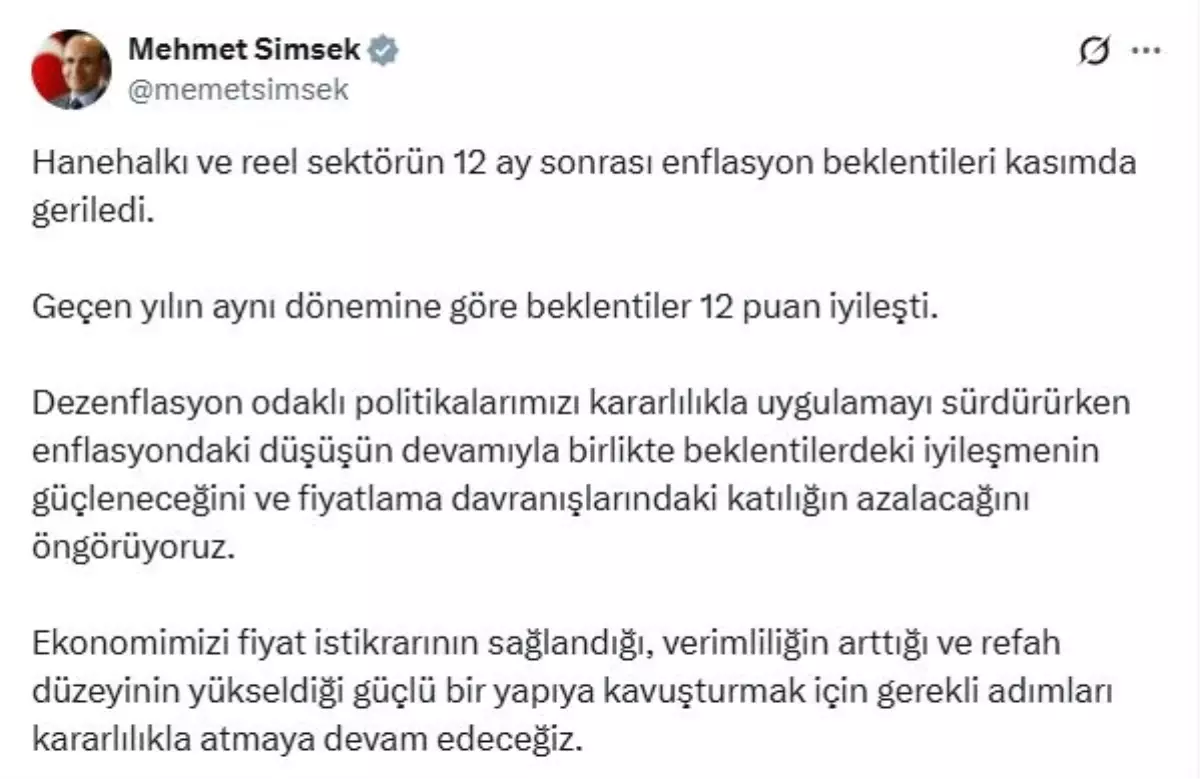 Mehmet Simsek
@memetsimsek

Hanehalkı ve reel sektörün 12 ay sonrası enflasyon beklentileri kasımda geriledi.

Geçen yılın aynı dönemine göre beklentiler 12 puan iyileşti.

Dezenflasyon odaklı politikalarımızı kararlılıkla uygulamayı sürdürürken enflasyondaki düşüşün devamıyla birlikte beklentilerdeki iyileşmenin güçleneceğini ve fiyatlama davranışlarındaki katılığın azalacağını öngörüyoruz.

Ekonomimizi fiyat istikrarının sağlandığı, verimliliğin arttığı ve refah düzeyinin yükseldiği güçlü bir yapıya kavuşturmak için gerekli adımları kararlılıkla atmaya devam edeceğiz.